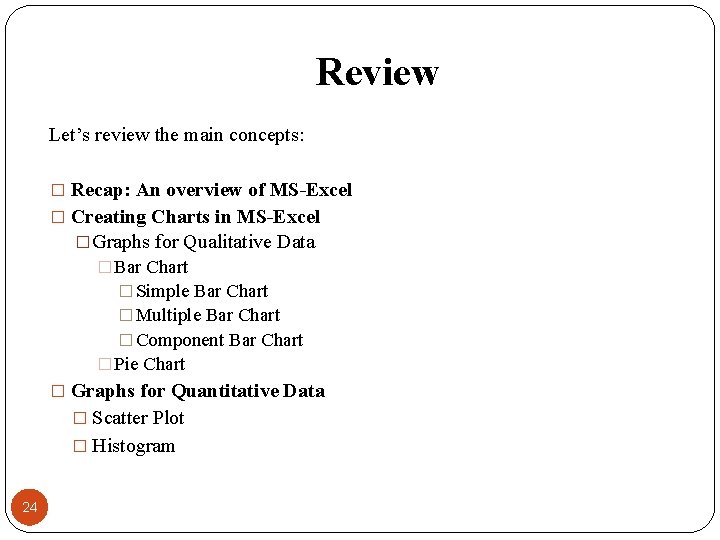 Review

Let’s review the main concepts:

□ Recap: An overview of MS-Excel
□ Creating Charts in MS-Excel
□ Graphs for Qualitative Data
□ Bar Chart
□ Simple Bar Chart
□ Multiple Bar Chart
□ Component Bar Chart
□ Pie Chart
□ Graphs for Quantitative Data
□ Scatter Plot
□ Histogram

24